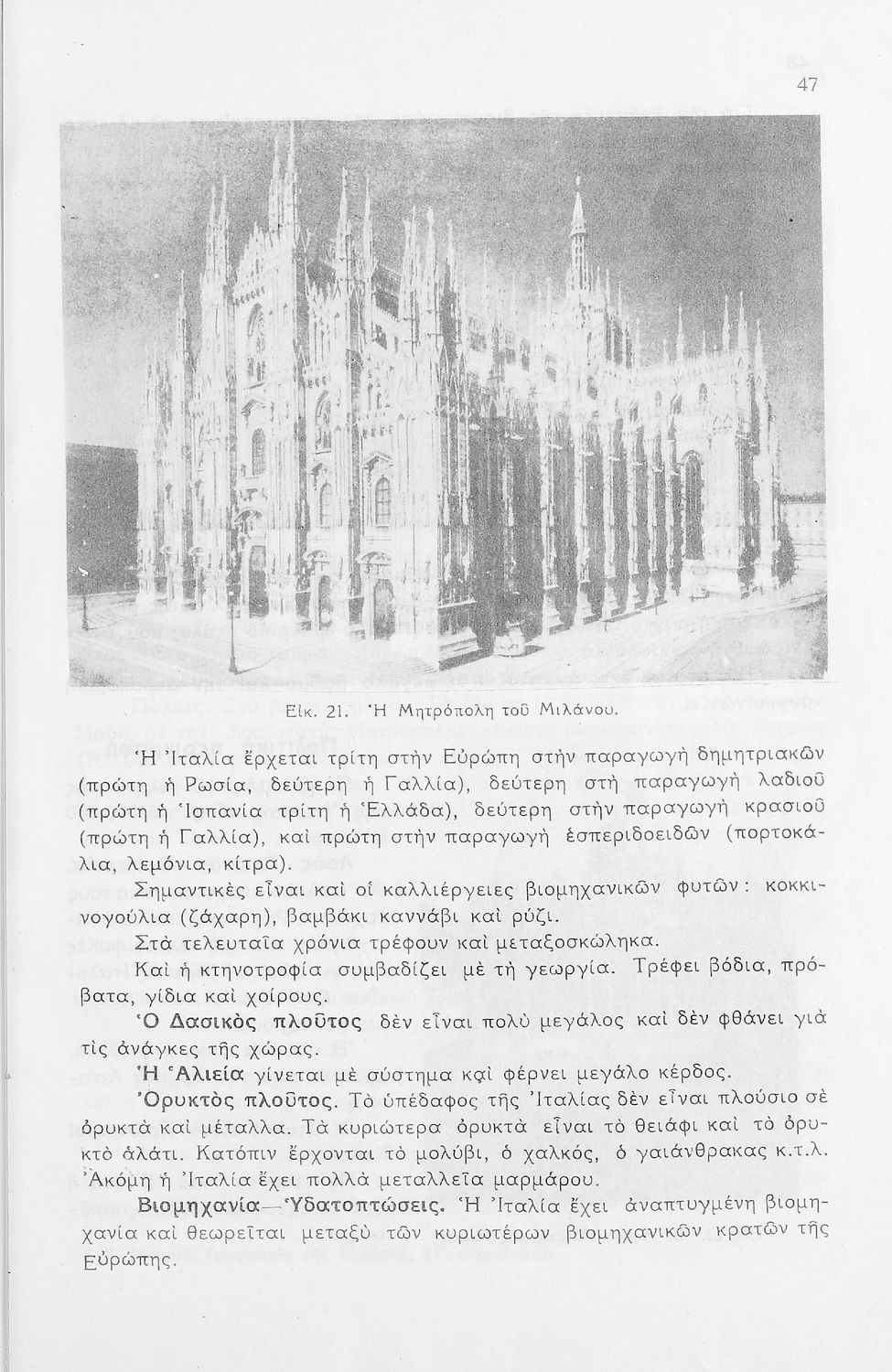 47

Εἰκ. 21. Ἡ Μητρόπολη τοῦ Μιλάνου.

Ἡ Ἰταλία ἔρχεται τρίτη στὴν Εὐρώπη στὴν παραγωγὴ δημητριακῶν (πρώτη ἡ Ρωσία, δεύτερη ἡ Γαλλία), δεύτερη στὴ παραγωγὴ λαδιοῦ (πρώτη ἡ Ἱσπανία τρίτη ἡ Ἑλλάδα), δεύτερη στὴν παραγωγὴ κρασιοῦ (πρώτη ἡ Γαλλία), καὶ πρώτη στὴν παραγωγὴ ἑσπεριδοειδῶν (πορτοκάλια, λεμόνια, κίτρα).

Σημαντικὲς εἶναι καὶ οἱ καλλιέργειες βιομηχανικῶν φυτῶν: κοκκινογούλια (ζάχαρη), βαμβάκι καννάβι καὶ ρύζι.

Στὰ τελευταῖα χρόνια τρέφουν καὶ μεταξοσκώληκα.

Καὶ ἡ κτηνοτροφία συμβαδίζει μὲ τὴ γεωργία. Τρέφει βόδια, πρόβατα, γίδια καὶ χοίρους.

Ὁ Δασικὸς πλοῦτος δὲν εἶναι πολὺ μεγάλος καὶ δὲν φθάνει γιὰ τὶς ἀνάγκες τῆς χώρας.

Ἡ Ἁλιεία γίνεται μὲ σύστημα καὶ φέρνει μεγάλο κέρδος.

Ὀρυκτὸς πλοῦτος. Τὸ ὑπέδαφος τῆς Ἰταλίας δὲν εἶναι πλούσιο σὲ ὀρυκτὰ καὶ μέταλλα. Τὰ κυριώτερα ὀρυκτὰ εἶναι τὸ θειάφι καὶ τὸ ὀρυκτὸ ἁλάτι. Κατόπιν ἔρχονται τὸ μολύβι, ὁ χαλκός, ὁ γαιάνθρακας κ.τ.λ. Ἀκόμη ἡ Ἰταλία ἔχει πολλὰ μεταλλεῖα μαρμάρου.

Βιομηχανία—Ὑδατοπτώσεις. Ἡ Ἰταλία ἔχει ἀναπτυγμένη βιομηχανία καὶ θεωρεῖται μεταξὺ τῶν κυριωτέρων βιομηχανικῶν κρατῶν τῆς Εὐρώπης.